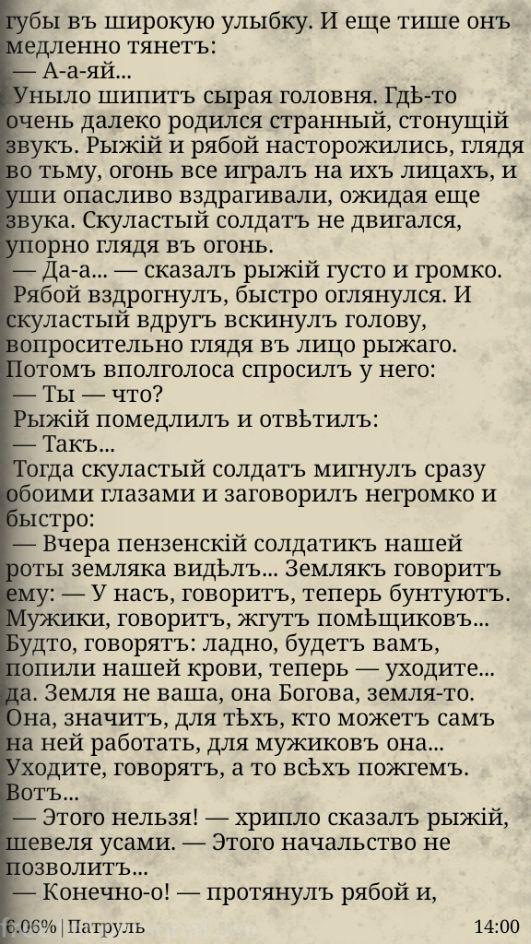 губы въ широкую улыбку. И еще тише онъ медленно тянетъ:

— А-а-яй...

Уныло шипитъ сырая головня. Гдѣ-то очень далеко родился странный, стонущій звукъ. Рыжій и рябой насторожились, глядя во тьму, огонь все игралъ на ихъ лицахъ, и уши опасливо вздрагивали, ожидая еще звука. Скуластый солдатъ не двигался, упорно глядя въ огонь.

— Да-а... — сказалъ рыжій густо и громко.

Рябой вздрогнулъ, быстро оглянулся. И скуластый вдругъ вскинулъ голову, вопросительно глядя въ лицо рыжаго. Потомъ вполголоса спросилъ у него:

— Ты — что?

Рыжій помедлилъ и отвѣтилъ:

— Такъ...

Тогда скуластый солдатъ мигнулъ сразу обоими глазами и заговорилъ негромко и быстро:

— Вчера пензенскій солдатикъ нашей роты земляка видѣлъ... Землякъ говоритъ ему: — У насъ, говоритъ, теперь бунтуютъ. Мужики, говоритъ, жгутъ помѣщиковъ... Будто, говорятъ: ладно, будетъ вамъ, попили нашей крови, теперь — уходите... да. Земля не ваша, она Богова, земля-то. Она, значитъ, для тѣхъ, кто можетъ самъ на ней работать, для мужиковъ она... Уходите, говорятъ, а то всѣхъ пожгемъ. Вотъ...

— Этого нельзя! — хрипло сказалъ рыжій, шевеля усами. — Этого начальство не позволитъ...

— Конечно-о! — протянулъ рябой и,

6.06% | Патруль 14:00